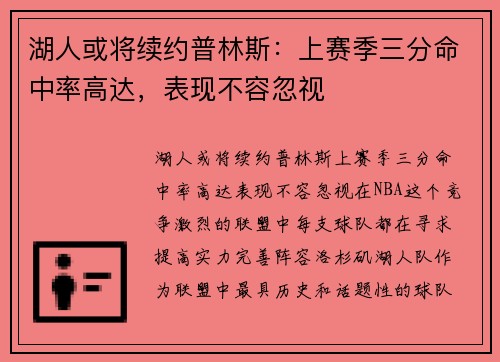 湖人或将续约普林斯：上赛季三分命中率高达，表现不容忽视

湖人或将续约普林斯上赛季三分命中率高达表现不容忽视在NBA这个竞争激烈的联盟中每支球队都在寻求提高实力完善阵容洛杉矶湖人队作为联盟中最具历史和话题性的球队